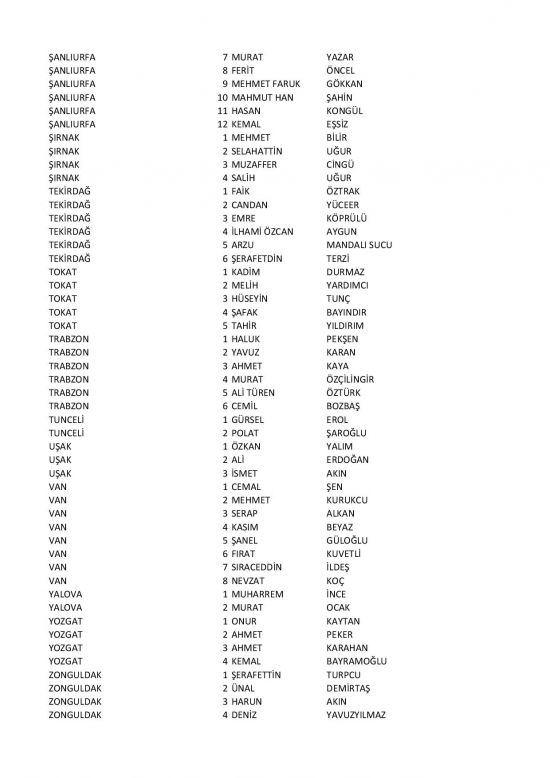 | | | | |
|---|---|---|---|
| ŞANLIURFA | 7 | MURAT | YAZAR |
| ŞANLIURFA | 8 | FERİT | ÖNCEL |
| ŞANLIURFA | 9 | MEHMET FARUK | GÖKKAN |
| ŞANLIURFA | 10 | MAHMUT HAN | ŞAHİN |
| ŞANLIURFA | 11 | HASAN | KONGÜL |
| ŞANLIURFA | 12 | KEMAL | EŞSİZ |
| ŞIRNAK | 1 | MEHMET | BİLİR |
| ŞIRNAK | 2 | SELAHATTİN | UĞUR |
| ŞIRNAK | 3 | MUZAFFER | CİNGÜ |
| ŞIRNAK | 4 | SALİH | UĞUR |
| TEKİRDAĞ | 1 | FAİK | ÖZTRAK |
| TEKİRDAĞ | 2 | CANDAN | YÜCEER |
| TEKİRDAĞ | 3 | EMRE | KÖPRÜLÜ |
| TEKİRDAĞ | 4 | İLHAMİ ÖZCAN | AYGUN |
| TEKİRDAĞ | 5 | ARZU | MANDALI SUCU |
| TEKİRDAĞ | 6 | ŞERAFETDİN | TERZİ |
| TOKAT | 1 | KADİM | DURMAZ |
| TOKAT | 2 | MELİH | YARDIMCI |
| TOKAT | 3 | HÜSEYİN | TUNÇ |
| TOKAT | 4 | ŞAFAK | BAYINDIR |
| TOKAT | 5 | TAHİR | YILDIRIM |
| TRABZON | 1 | HALUK | PEKŞEN |
| TRABZON | 2 | YAVUZ | KARAN |
| TRABZON | 3 | AHMET | KAYA |
| TRABZON | 4 | MURAT | ÖZÇİLİNGİR |
| TRABZON | 5 | ALİ TÜREN | ÖZTÜRK |
| TRABZON | 6 | CEMİL | BOZBAŞ |
| TUNCELİ | 1 | GÜRSEL | EROL |
| TUNCELİ | 2 | POLAT | ŞAROĞLU |
| UŞAK | 1 | ÖZKAN | YALIM |
| UŞAK | 2 | ALİ | ERDOĞAN |
| UŞAK | 3 | İSMET | AKIN |
| VAN | 1 | CEMAL | ŞEN |
| VAN | 2 | MEHMET | KURUKCU |
| VAN | 3 | SERAP | ALKAN |
| VAN | 4 | KASIM | BEYAZ |
| VAN | 5 | ŞANEL | GÜLOĞLU |
| VAN | 6 | FIRAT | KUVETLİ |
| VAN | 7 | SIRACEDDİN | İLDEŞ |
| VAN | 8 | NEVZAT | KOÇ |
| YALOVA | 1 | MUHARREM | İNCE |
| YALOVA | 2 | MURAT | OCAK |
| YOZGAT | 1 | ONUR | KAYTAN |
| YOZGAT | 2 | AHMET | PEKER |
| YOZGAT | 3 | AHMET | KARAHAN |
| YOZGAT | 4 | KEMAL | BAYRAMOĞLU |
| ZONGULDAK | 1 | ŞERAFETTİN | TURPCU |
| ZONGULDAK | 2 | ÜNAL | DEMİRTAŞ |
| ZONGULDAK | 3 | HARUN | AKIN |
| ZONGULDAK | 4 | DENİZ | YAVUZYILMAZ |